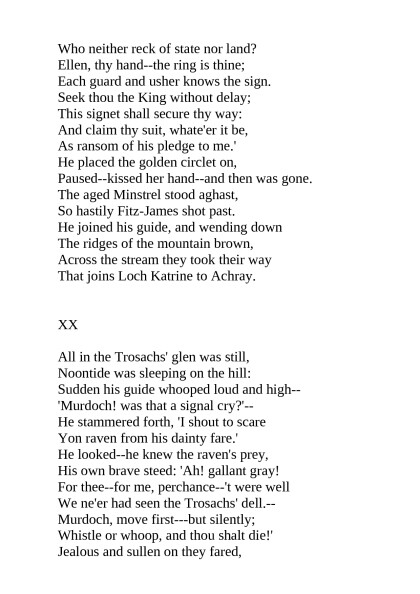 Who neither reck of state nor land?
Ellen, thy hand--the ring is thine;
Each guard and usher knows the sign.
Seek thou the King without delay;
This signet shall secure thy way:
And claim thy suit, whate'er it be,
As ransom of his pledge to me.'
He placed the golden circlet on,
Paused--kissed her hand--and then was gone.
The aged Minstrel stood aghast,
So hastily Fitz-James shot past.
He joined his guide, and wending down
The ridges of the mountain brown,
Across the stream they took their way
That joins Loch Katrine to Achray.

XX

All in the Trosachs' glen was still,
Noontide was sleeping on the hill:
Sudden his guide whooped loud and high--
'Murdoch! was that a signal cry?'--
He stammered forth, 'I shout to scare
Yon raven from his dainty fare.'
He looked--he knew the raven's prey,
His own brave steed: 'Ah! gallant gray!
For thee--for me, perchance--'t were well
We ne'er had seen the Trosachs' dell.--
Murdoch, move first---but silently;
Whistle or whoop, and thou shalt die!'
Jealous and sullen on they fared,